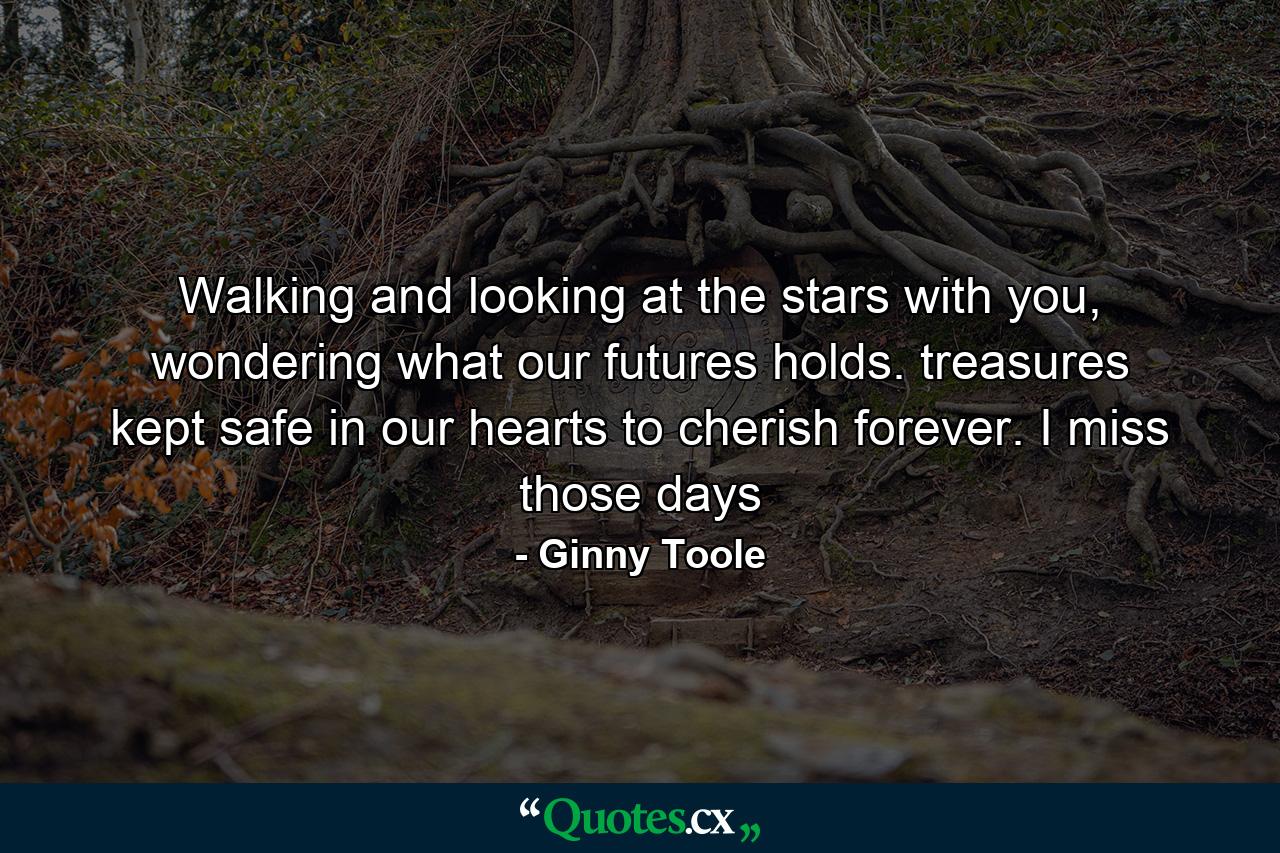 Walking and looking at the stars with you, wondering what our futures holds. treasures kept safe in our hearts to cherish forever. I miss those days

- Ginny Toole

“Quotes.cx„